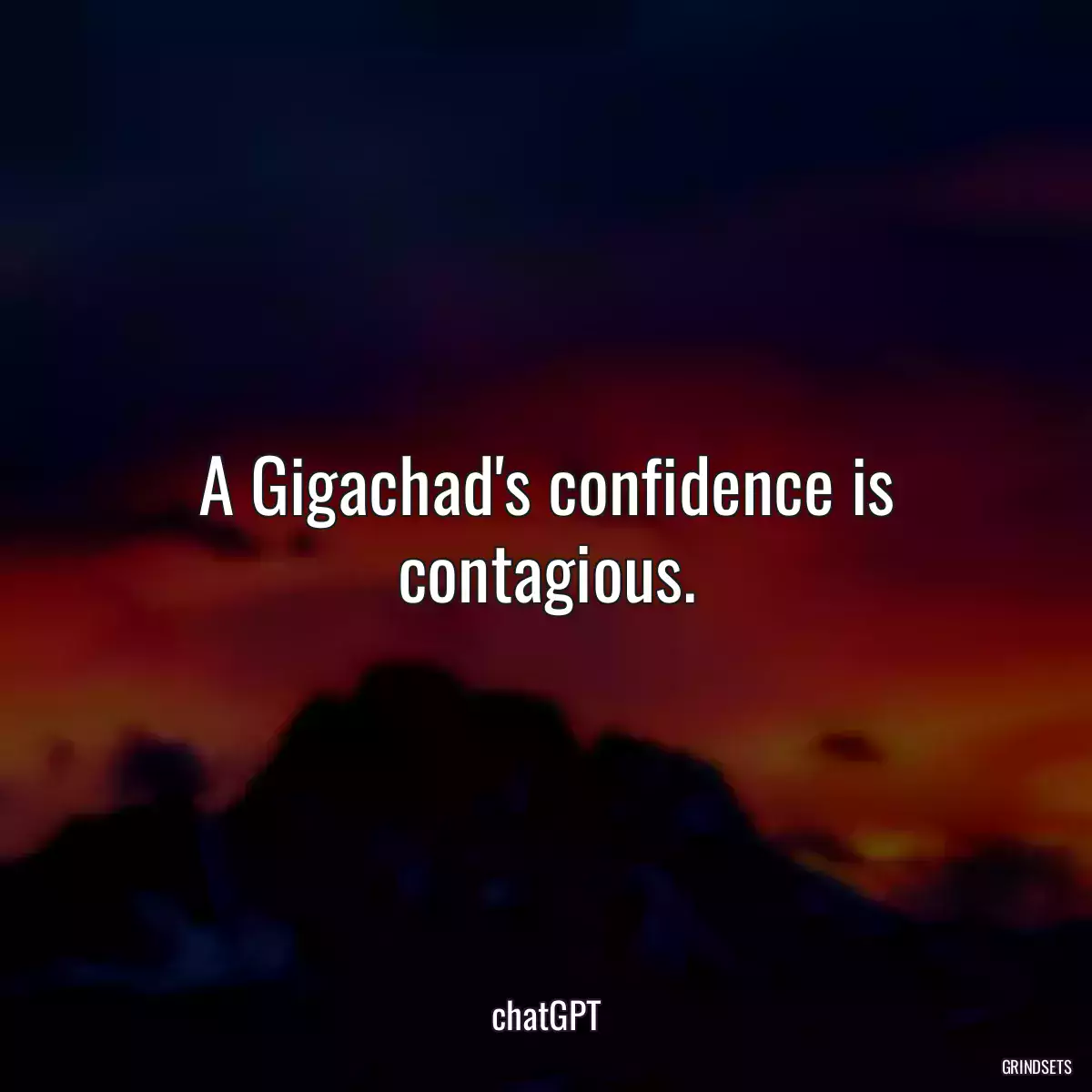 A Gigachad's confidence is contagious.

chatGPT

GRINDSETS